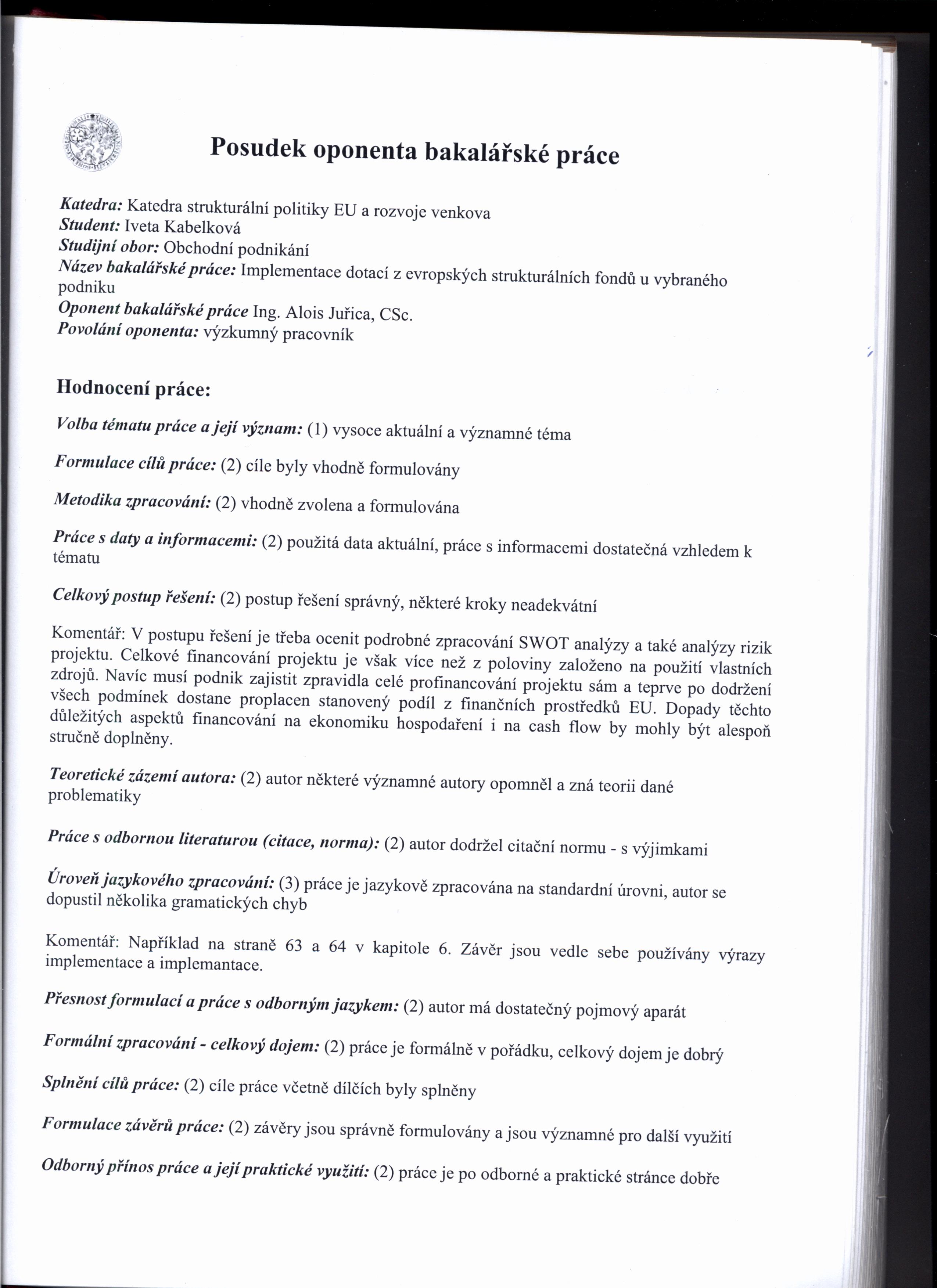 Posudek oponenta bakalářské práce

Katedra: Katedra strukturální politiky EU a rozvoje venkova
Student: Iveta Kabelková
Studijní obor: Obchodní podnikání
Název bakalářské práce: Implementace dotací z evropských strukturálních fondů u vybraného podniku
Oponent bakalářské práce Ing. Alois Juřica, CSc.
Povolání oponenta: výzkumný pracovník

Hodnocení práce:

Volba tématu práce a její význam: (1) vysoce aktuální a významné téma

Formulace cílů práce: (2) cíle byly vhodně formulovány

Metodika zpracování: (2) vhodně zvolena a formulována

Práce s daty a informacemi: (2) použitá data aktuální, práce s informacemi dostatečná vzhledem k tématu

Celkový postup řešení: (2) postup řešení správný, některé kroky neadekvátní

Komentář: V postupu řešení je třeba ocenit podrobné zpracování SWOT analýzy a také analýzy rizik projektu. Celkové financování projektu je však více než z poloviny založeno na použití vlastních zdrojů. Navíc musí podnik zajistit zpravidla celé profinancování projektu sám a teprve po dodržení všech podmínek dostane proplacen stanovený podíl z finančních prostředků EU. Dopady těchto důležitých aspektů financování na ekonomiku hospodaření i na cash flow by mohly být alespoň stručně doplněny.

Teoretické zázemí autora: (2) autor některé významné autory opomněl a zná teorii dané problematiky

Práce s odbornou literaturou (citace, norma): (2) autor dodržel citační normu - s výjimkami

Úroveň jazykového zpracování: (3) práce je jazykově zpracována na standardní úrovni, autor se dopustil několika gramatických chyb

Komentář: Například na straně 63 a 64 v kapitole 6. Závěr jsou vedle sebe používány výrazy implementace a implemantace.

Přesnost formulací a práce s odborným jazykem: (2) autor má dostatečný pojmový aparát

Formální zpracování - celkový dojem: (2) práce je formálně v pořádku, celkový dojem je dobrý

Splnění cílů práce: (2) cíle práce včetně dílčích byly splněny

Formulace závěrů práce: (2) závěry jsou správně formulovány a jsou významné pro další využití

Odborný přínos práce a její praktické využití: (2) práce je po odborné a praktické stránce dobře